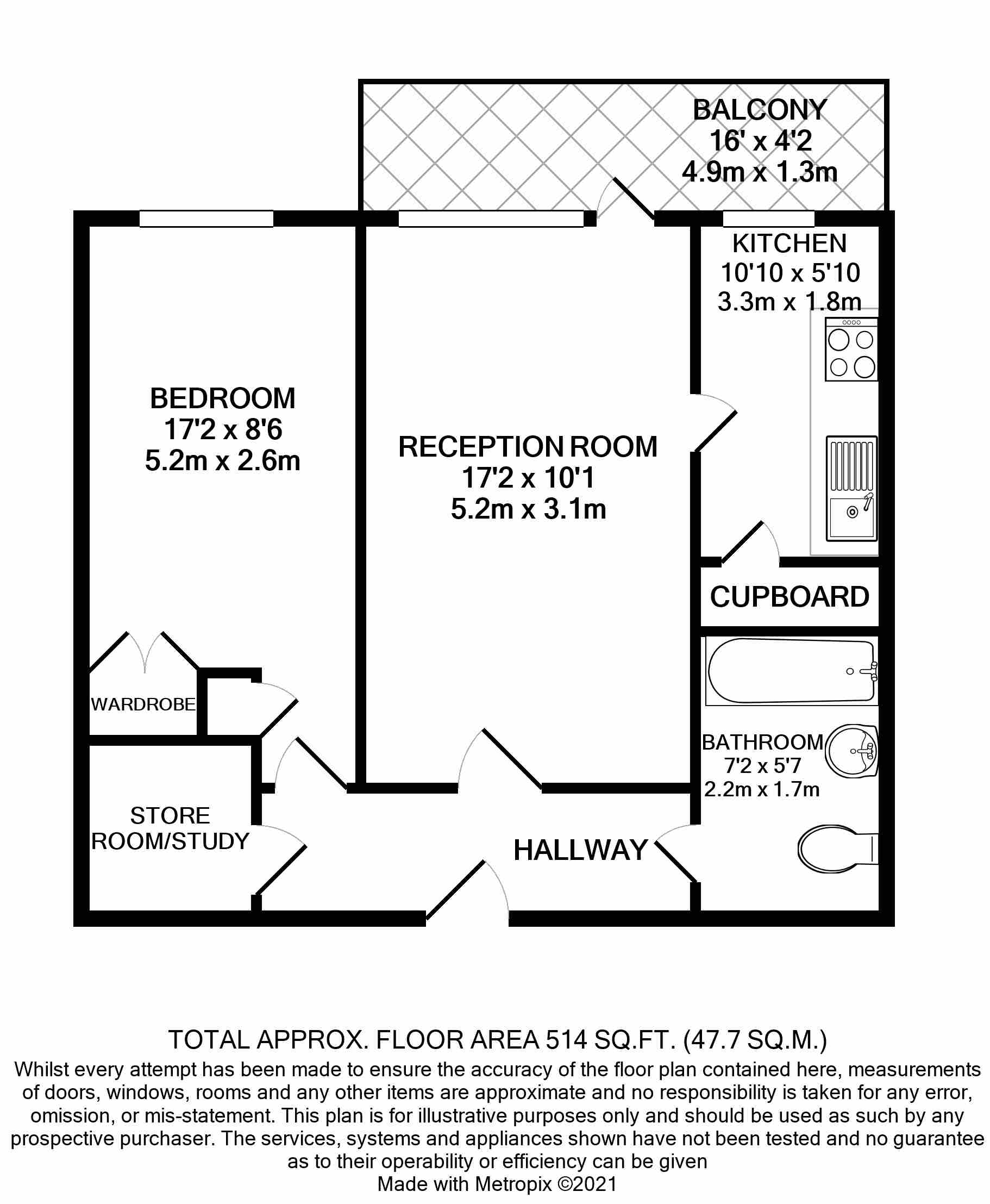 BALCONY
16' x 4'2
4.9m x 1.3m

KITCHEN
10'10 x 5'10
3.3m x 1.8m

BEDROOM
17'2 x 8'6
5.2m x 2.6m

RECEPTION ROOM
17'2 x 10'1
5.2m x 3.1m

CUPBOARD

WARDROBE

BATHROOM
7'2 x 5'7
2.2m x 1.7m

STORE ROOM/STUDY

HALLWAY

TOTAL APPROX. FLOOR AREA 514 SQ.FT. (47.7 SQ.M.)
Whilst every attempt has been made to ensure the accuracy of the floor plan contained here, measurements of doors, windows, rooms and any other items are approximate and no responsibility is taken for any error, omission, or mis-statement. This plan is for illustrative purposes only and should be used as such by any prospective purchaser. The services, systems and appliances shown have not been tested and no guarantee as to their operability or efficiency can be given
Made with Metropix ©2021